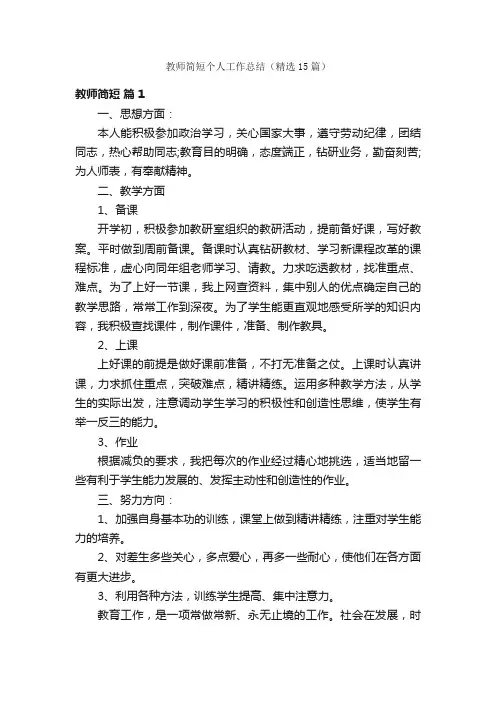 教师简短个人工作总结（精选15篇）

教师简短 篇1

一、思想方面：

本人能积极参加政治学习，关心国家大事，遵守劳动纪律，团结同志，热心帮助同志;教育目的明确，态度端正，钻研业务，勤奋刻苦;为人师表，有奉献精神。

二、教学方面

1、备课

开学初，积极参加教研室组织的教研活动，提前备好课，写好教案。平时做到周前备课。备课时认真钻研教材、学习新课程改革的课程标准，虚心向同年组老师学习、请教。力求吃透教材，找准重点、难点。为了上好一节课，我上网查资料，集中别人的优点确定自己的教学思路，常常工作到深夜。为了学生能更直观地感受所学的知识内容，我积极查找课件，制作课件，准备、制作教具。

2、上课

上好课的前提是做好课前准备，不打无准备之仗。上课时认真讲课，力求抓住重点，突破难点，精讲精练。运用多种教学方法，从学生的实际出发，注意调动学生学习的积极性和创造性思维，使学生有举一反三的能力。

3、作业

根据减负的要求，我把每次的作业经过精心地挑选，适当地留一些有利于学生能力发展的、发挥主动性和创造性的作业。

三、努力方向：

1、加强自身基本功的训练，课堂上做到精讲精练，注重对学生能力的培养。

2、对差生多些关心，多点爱心，再多一些耐心，使他们在各方面有更大进步。

3、利用各种方法，训练学生提高、集中注意力。

教育工作，是一项常做常新、永无止境的工作。社会在发展，时